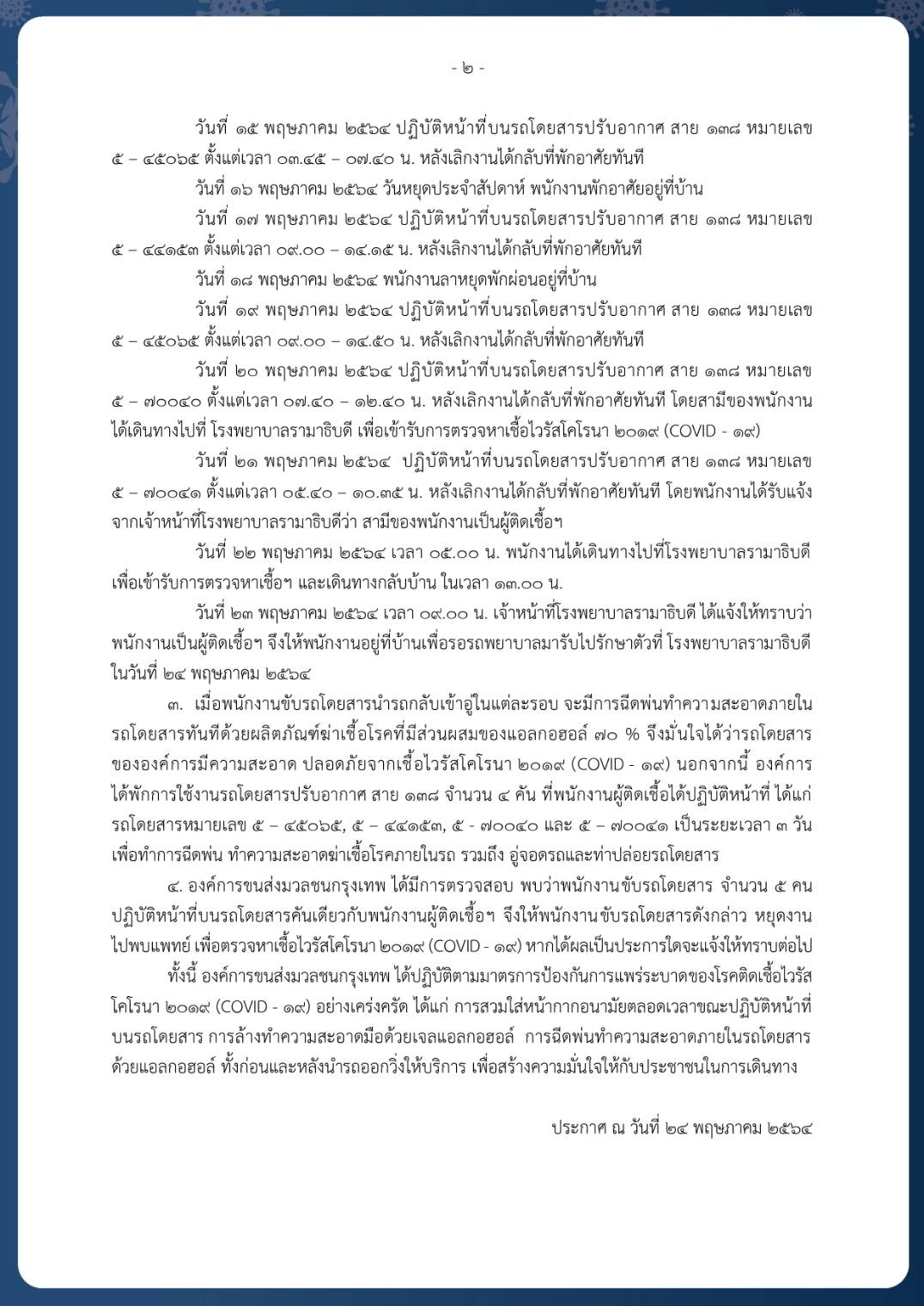 - ๒ -

วันที่ ๑๕ พฤษภาคม ๒๕๖๔ ปฏิบัติหน้าที่บนรถโดยสารปรับอากาศ สาย ๑๓๘ หมายเลข ๕ – ๔๕๐๖๕ ตั้งแต่เวลา ๐๓.๔๕ – ๐๗.๔๐ น. หลังเลิกงานได้กลับที่พักอาศัยทันที

วันที่ ๑๖ พฤษภาคม ๒๕๖๔ วันหยุดประจำสัปดาห์ พนักงานพักอาศัยอยู่ที่บ้าน

วันที่ ๑๗ พฤษภาคม ๒๕๖๔ ปฏิบัติหน้าที่บนรถโดยสารปรับอากาศ สาย ๑๓๘ หมายเลข ๕ – ๔๔๑๕๓ ตั้งแต่เวลา ๐๙.๐๐ – ๑๔.๑๕ น. หลังเลิกงานได้กลับที่พักอาศัยทันที

วันที่ ๑๘ พฤษภาคม ๒๕๖๔ พนักงานลาหยุดพักผ่อนอยู่ที่บ้าน

วันที่ ๑๙ พฤษภาคม ๒๕๖๔ ปฏิบัติหน้าที่บนรถโดยสารปรับอากาศ สาย ๑๓๘ หมายเลข ๕ – ๔๕๐๖๕ ตั้งแต่เวลา ๐๙.๐๐ – ๑๔.๕๐ น. หลังเลิกงานได้กลับที่พักอาศัยทันที

วันที่ ๒๐ พฤษภาคม ๒๕๖๔ ปฏิบัติหน้าที่บนรถโดยสารปรับอากาศ สาย ๑๓๘ หมายเลข ๕ – ๗๐๐๔๐ ตั้งแต่เวลา ๐๗.๔๐ – ๑๒.๔๐ น. หลังเลิกงานได้กลับที่พักอาศัยทันที โดยสามีของพนักงานได้เดินทางไปที่ โรงพยาบาลรามาธิบดี เพื่อเข้ารับการตรวจหาเชื้อไวรัสโคโรนา ๒๐๑๙ (COVID - ๑๙)

วันที่ ๒๑ พฤษภาคม ๒๕๖๔ ปฏิบัติหน้าที่บนรถโดยสารปรับอากาศ สาย ๑๓๘ หมายเลข ๕ – ๗๐๐๔๑ ตั้งแต่เวลา ๐๕.๔๐ – ๑๐.๓๕ น. หลังเลิกงานได้กลับที่พักอาศัยทันที โดยพนักงานได้รับแจ้งจากเจ้าหน้าที่โรงพยาบาลรามาธิบดีว่า สามีของพนักงานเป็นผู้ติดเชื้อฯ

วันที่ ๒๒ พฤษภาคม ๒๕๖๔ เวลา ๐๕.๐๐ น. พนักงานได้เดินทางไปที่โรงพยาบาลรามาธิบดี เพื่อเข้ารับการตรวจหาเชื้อฯ และเดินทางกลับบ้าน ในเวลา ๑๓.๐๐ น.

วันที่ ๒๓ พฤษภาคม ๒๕๖๔ เวลา ๐๙.๐๐ น. เจ้าหน้าที่โรงพยาบาลรามาธิบดี ได้แจ้งให้ทราบว่า พนักงานเป็นผู้ติดเชื้อฯ จึงให้พนักงานอยู่ที่บ้านเพื่อรอรถพยาบาลมารับไปรักษาตัวที่ โรงพยาบาลรามาธิบดี ในวันที่ ๒๔ พฤษภาคม ๒๕๖๔

๓. เมื่อพนักงานขับรถโดยสารนำรถกลับเข้าอู่ในแต่ละรอบ จะมีการฉีดพ่นทำความสะอาดภายในรถโดยสารทันทีด้วยผลิตภัณฑ์ฆ่าเชื้อโรคที่มีส่วนผสมของแอลกอฮอล์ ๗๐ % จึงมั่นใจได้ว่ารถโดยสารขององค์การมีความสะอาด ปลอดภัยจากเชื้อไวรัสโคโรนา ๒๐๑๙ (COVID - ๑๙) นอกจากนี้ องค์การได้พักการใช้งานรถโดยสารปรับอากาศ สาย ๑๓๘ จำนวน ๔ คัน ที่พนักงานผู้ติดเชื้อได้ปฏิบัติหน้าที่ ได้แก่ รถโดยสารหมายเลข ๕ – ๔๕๐๖๕, ๕ – ๔๔๑๕๓, ๕ - ๗๐๐๔๐ และ ๕ – ๗๐๐๔๑ เป็นระยะเวลา ๓ วัน เพื่อทำการฉีดพ่น ทำความสะอาดฆ่าเชื้อโรคภายในรถ รวมถึง อู่จอดรถและท่าปล่อยรถโดยสาร

๔. องค์การขนส่งมวลชนกรุงเทพ ได้มีการตรวจสอบ พบว่าพนักงานขับรถโดยสาร จำนวน ๕ คน ปฏิบัติหน้าที่บนรถโดยสารคันเดียวกับพนักงานผู้ติดเชื้อฯ จึงให้พนักงานขับรถโดยสารดังกล่าว หยุดงานไปพบแพทย์ เพื่อตรวจหาเชื้อไวรัสโคโรนา ๒๐๑๙ (COVID - ๑๙) หากได้ผลเป็นประการใดจะแจ้งให้ทราบต่อไป

ทั้งนี้ องค์การขนส่งมวลชนกรุงเทพ ได้ปฏิบัติตามมาตรการป้องกันการแพร่ระบาดของโรคติดเชื้อไวรัสโคโรนา ๒๐๑๙ (COVID - ๑๙) อย่างเคร่งครัด ได้แก่ การสวมใส่หน้ากากอนามัยตลอดเวลาขณะปฏิบัติหน้าที่บนรถโดยสาร การล้างทำความสะอาดมือด้วยเจลแอลกอฮอล์ การฉีดพ่นทำความสะอาดภายในรถโดยสารด้วยแอลกอฮอล์ ทั้งก่อนและหลังนำรถออกวิ่งให้บริการ เพื่อสร้างความมั่นใจให้กับประชาชนในการเดินทาง

ประกาศ ณ วันที่ ๒๔ พฤษภาคม ๒๕๖๔